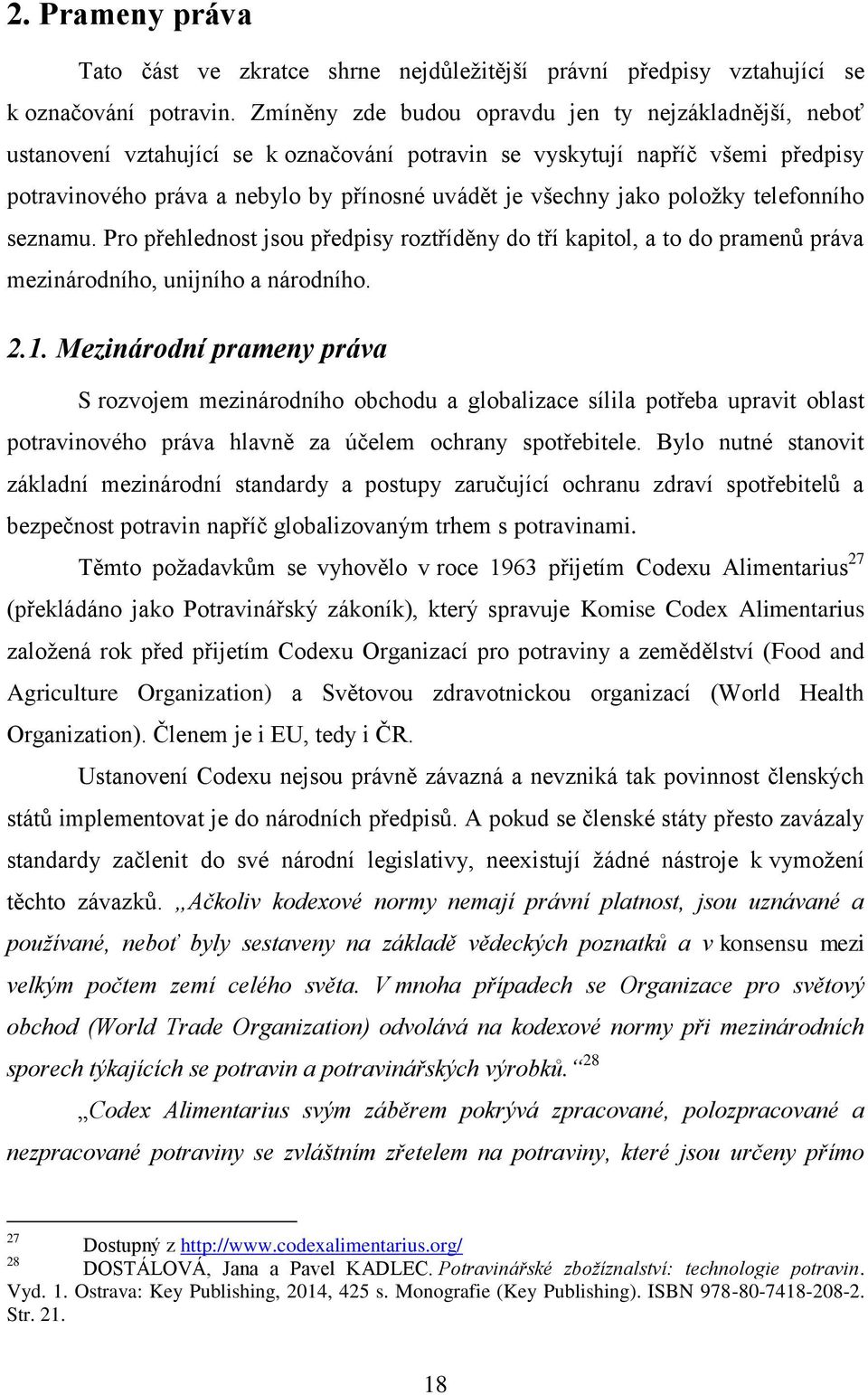 2. Prameny práva

Tato část ve zkratce shrne nejdůležitější právní předpisy vztahující se k označování potravin. Zmíněny zde budou opravdu jen ty nejzákladnější, neboť ustanovení vztahující se k označování potravin se vyskytují napříč všemi předpisy potravinového práva a nebylo by přínosné uvádět je všechny jako položky telefonního seznamu. Pro přehlednost jsou předpisy roztříděny do tří kapitol, a to do pramenů práva mezinárodního, unijního a národního.

2.1. Mezinárodní prameny práva

S rozvojem mezinárodního obchodu a globalizace sílila potřeba upravit oblast potravinového práva hlavně za účelem ochrany spotřebitele. Bylo nutné stanovit základní mezinárodní standardy a postupy zaručující ochranu zdraví spotřebitelů a bezpečnost potravin napříč globalizovaným trhem s potravinami.

Těmto požadavkům se vyhovělo v roce 1963 přijetím Codexu Alimentarius$^{27}$ (překládáno jako Potravinářský zákoník), který spravuje Komise Codex Alimentarius založená rok před přijetím Codexu Organizací pro potraviny a zemědělství (Food and Agriculture Organization) a Světovou zdravotnickou organizací (World Health Organization). Členem je i EU, tedy i ČR.

Ustanovení Codexu nejsou právně závazná a nevzniká tak povinnost členských států implementovat je do národních předpisů. A pokud se členské státy přesto zavázaly standardy začlenit do své národní legislativy, neexistují žádné nástroje k vymožení těchto závazků. „Ačkoliv kodexové normy nemají právní platnost, jsou uznávané a používané, neboť byly sestaveny na základě vědeckých poznatků a v konsensu mezi velkým počtem zemí celého světa. V mnoha případech se Organizace pro světový obchod (World Trade Organization) odvolává na kodexové normy při mezinárodních sporech týkajících se potravin a potravinářských výrobků.“$^{28}$

„Codex Alimentarius svým záběrem pokrývá zpracované, polozpracované a nezpracované potraviny se zvláštním zřetelem na potraviny, které jsou určeny přímo

$^{27}$ Dostupný z http://www.codexalimentarius.org/
$^{28}$ DOSTÁLOVÁ, Jana a Pavel KADLEC. Potravinářské zbožíznalství: technologie potravin. Vyd. 1. Ostrava: Key Publishing, 2014, 425 s. Monografie (Key Publishing). ISBN 978-80-7418-208-2. Str. 21.

18